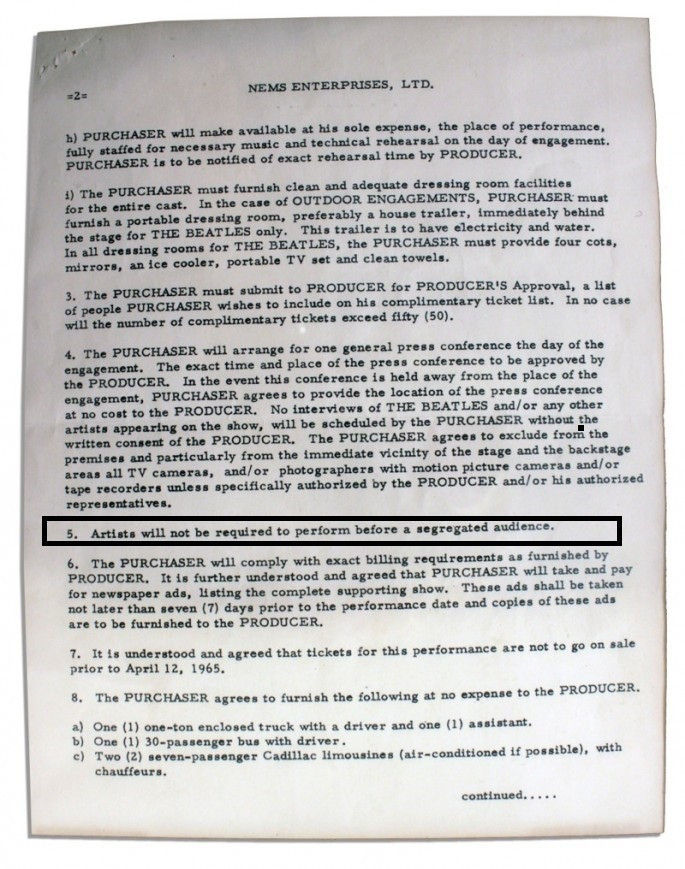 =2=

NEMS ENTERPRISES, LTD.

h) PURCHASER will make available at his sole expense, the place of performance, fully staffed for necessary music and technical rehearsal on the day of engagement. PURCHASER is to be notified of exact rehearsal time by PRODUCER.

i) The PURCHASER must furnish clean and adequate dressing room facilities for the entire cast. In the case of OUTDOOR ENGAGEMENTS, PURCHASER must furnish a portable dressing room, preferably a house trailer, immediately behind the stage for THE BEATLES only. This trailer is to have electricity and water. In all dressing rooms for THE BEATLES, the PURCHASER must provide four cots, mirrors, an ice cooler, portable TV set and clean towels.

3. The PURCHASER must submit to PRODUCER for PRODUCER'S Approval, a list of people PURCHASER wishes to include on his complimentary ticket list. In no case will the number of complimentary tickets exceed fifty (50).

4. The PURCHASER will arrange for one general press conference the day of the engagement. The exact time and place of the press conference to be approved by the PRODUCER. In the event this conference is held away from the place of the engagement, PURCHASER agrees to provide the location of the press conference at no cost to the PRODUCER. No interviews of THE BEATLES and/or any other artists appearing on the show, will be scheduled by the PURCHASER without the written consent of the PRODUCER. The PURCHASER agrees to exclude from the premises and particularly from the immediate vicinity of the stage and the backstage areas all TV cameras, and/or photographers with motion picture cameras and/or tape recorders unless specifically authorized by the PRODUCER and/or his authorized representatives.

5. Artists will not be required to perform before a segregated audience.

6. The PURCHASER will comply with exact billing requirements as furnished by PRODUCER. It is further understood and agreed that PURCHASER will take and pay for newspaper ads, listing the complete supporting show. These ads shall be taken not later than seven (7) days prior to the performance date and copies of these ads are to be furnished to the PRODUCER.

7. It is understood and agreed that tickets for this performance are not to go on sale prior to April 12, 1965.

8. The PURCHASER agrees to furnish the following at no expense to the PRODUCER.

a) One (1) one-ton enclosed truck with a driver and one (1) assistant.
b) One (1) 30-passenger bus with driver.
c) Two (2) seven-passenger Cadillac limousines (air-conditioned if possible), with chauffeurs.

continued.....